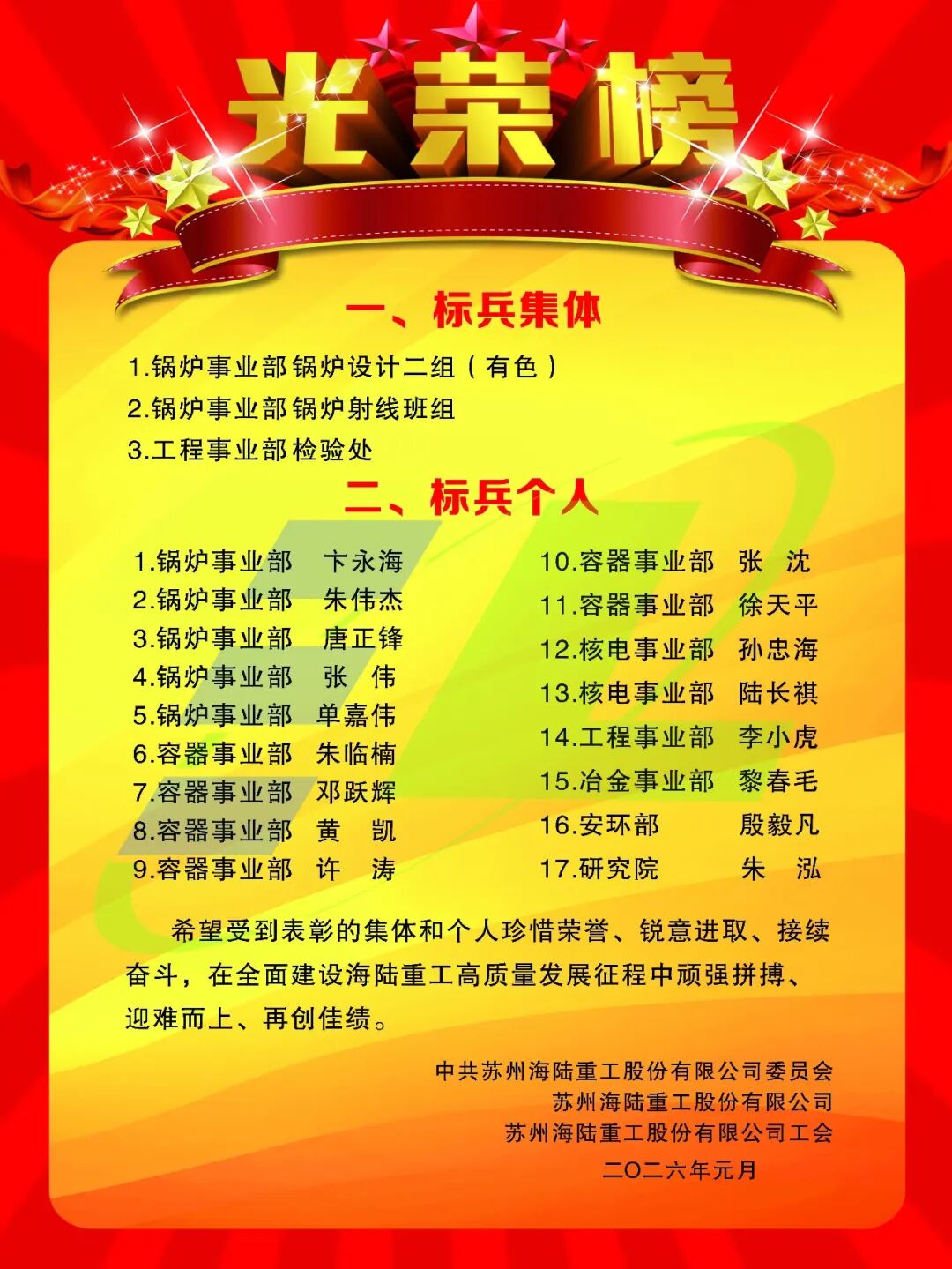 光荣榜

一、标兵集体

1.锅炉事业部锅炉设计二组（有色）
2.锅炉事业部锅炉射线班组
3.工程事业部检验处

二、标兵个人

1.锅炉事业部 卞永海
2.锅炉事业部 朱伟杰
3.锅炉事业部 唐正锋
4.锅炉事业部 张 伟
5.锅炉事业部 单嘉伟
6.容器事业部 朱临楠
7.容器事业部 邓跃辉
8.容器事业部 黄 凯
9.容器事业部 许 涛

10.容器事业部 张 沈
11.容器事业部 徐天平
12.核电事业部 孙忠海
13.核电事业部 陆长祺
14.工程事业部 李小虎
15.冶金事业部 黎春毛
16.安环部 殷毅凡
17.研究院 朱 泓

希望受到表彰的集体和个人珍惜荣誉、锐意进取、接续奋斗，在全面建设海陆重工高质量发展征程中顽强拼搏、迎难而上、再创佳绩。

中共苏州海陆重工股份有限公司委员会
苏州海陆重工股份有限公司
苏州海陆重工股份有限公司工会
二〇二六年元月